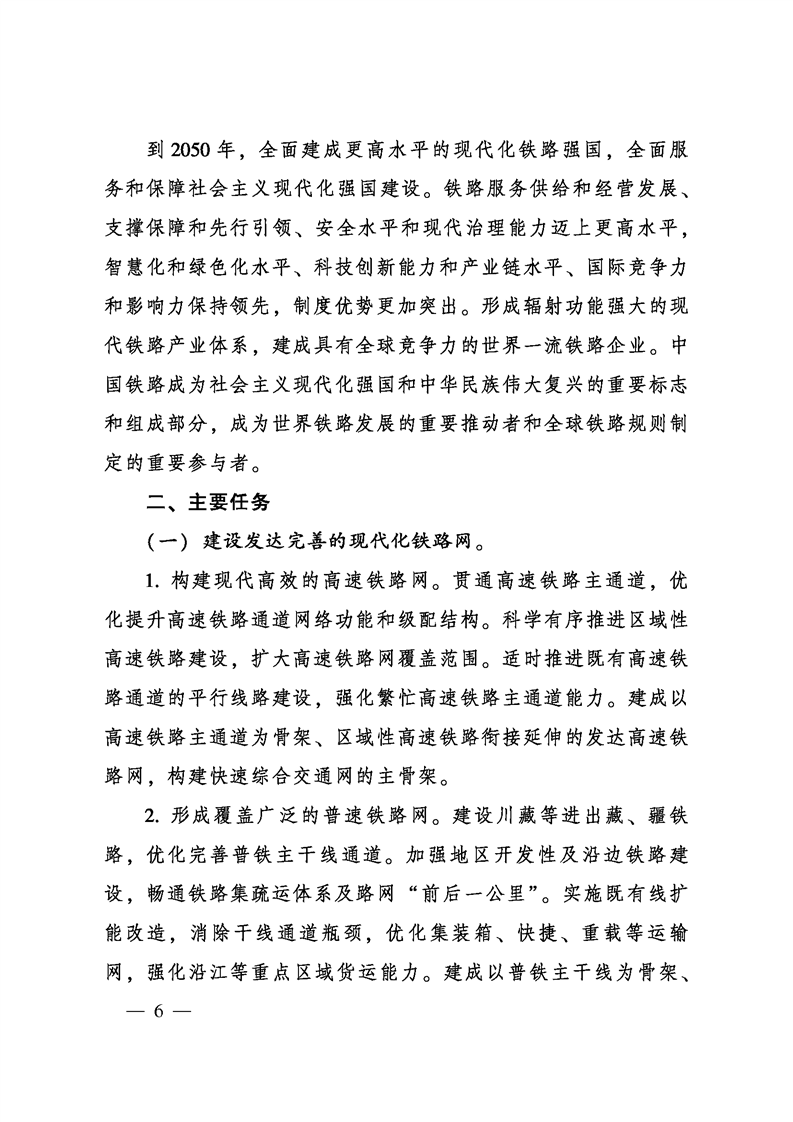 到 2050 年，全面建成更高水平的现代化铁路强国，全面服务和保障社会主义现代化强国建设。铁路服务供给和经营发展、支撑保障和先行引领、安全水平和现代治理能力迈上更高水平，智慧化和绿色化水平、科技创新能力和产业链水平、国际竞争力和影响力保持领先，制度优势更加突出。形成辐射功能强大的现代铁路产业体系，建成具有全球竞争力的世界一流铁路企业。中国铁路成为社会主义现代化强国和中华民族伟大复兴的重要标志和组成部分，成为世界铁路发展的重要推动者和全球铁路规则制定的重要参与者。

二、主要任务

（一）建设发达完善的现代化铁路网。

1. 构建现代高效的高速铁路网。贯通高速铁路主通道，优化提升高速铁路通道网络功能和级配结构。科学有序推进区域性高速铁路建设，扩大高速铁路网覆盖范围。适时推进既有高速铁路通道的平行线路建设，强化繁忙高速铁路主通道能力。建成以高速铁路主通道为骨架、区域性高速铁路衔接延伸的发达高速铁路网，构建快速综合交通网的主骨架。

2. 形成覆盖广泛的普速铁路网。建设川藏等进出藏、疆铁路，优化完善普铁主干线通道。加强地区开发性及沿边铁路建设，畅通铁路集疏运体系及路网“前后一公里”。实施既有线扩能改造，消除干线通道瓶颈，优化集装箱、快捷、重载等运输网，强化沿江等重点区域货运能力。建成以普铁主干线为骨架、

— 6 —